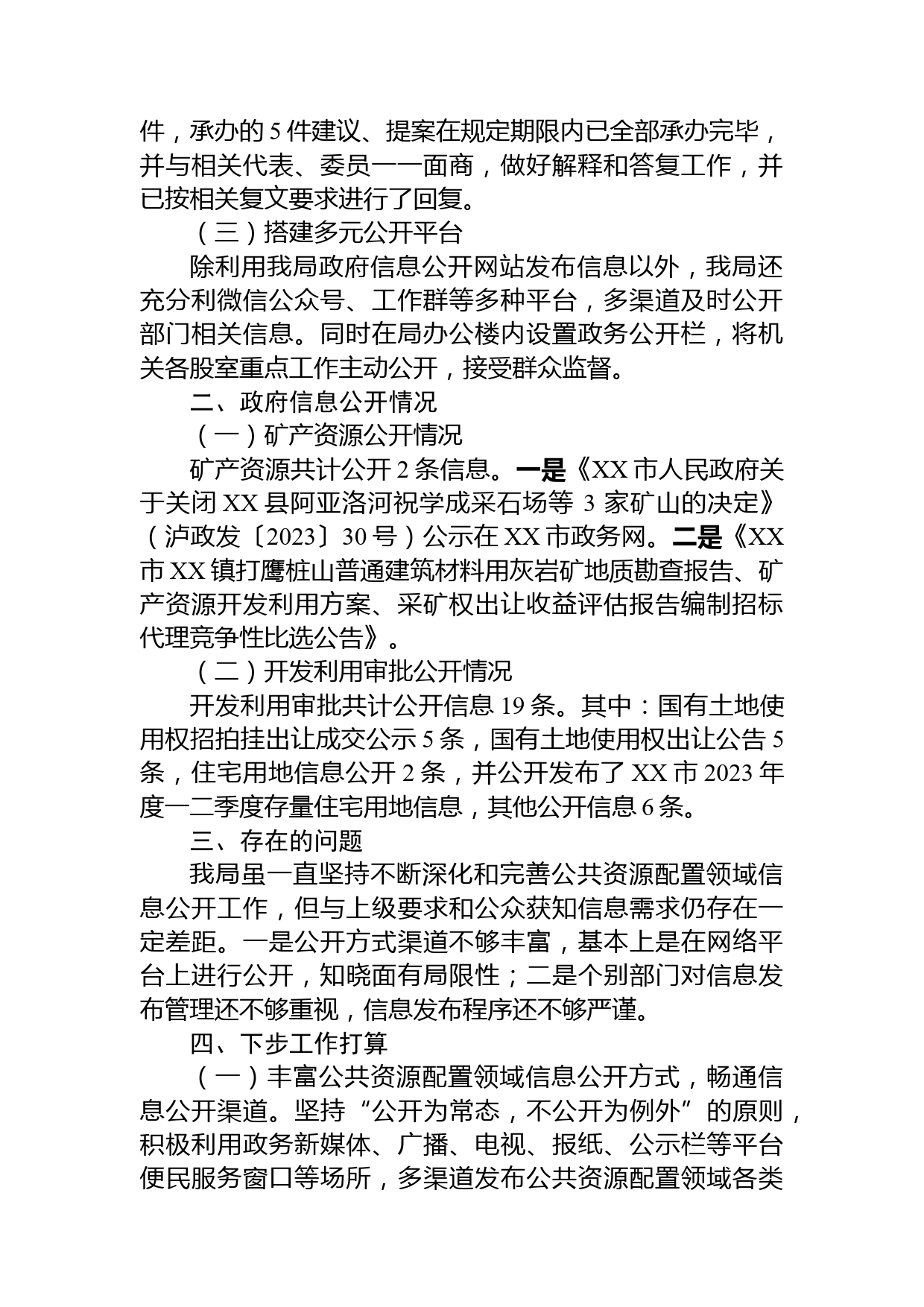 件，承办的 5 件建议、提案在规定期限内已全部承办完毕，并与相关代表、委员一一面商，做好解释和答复工作，并已按相关复文要求进行了回复。

（三）搭建多元公开平台

除利用我局政府信息公开网站发布信息以外，我局还充分利微信公众号、工作群等多种平台，多渠道及时公开部门相关信息。同时在局办公楼内设置政务公开栏，将机关各股室重点工作主动公开，接受群众监督。

二、政府信息公开情况

（一）矿产资源公开情况

矿产资源共计公开 2 条信息。一是《XX 市人民政府关于关闭 XX 县阿亚洛河祝学成采石场等 3 家矿山的决定》（泸政发〔2023〕30 号）公示在 XX 市政务网。二是《XX 市 XX 镇打鹰桩山普通建筑材料用灰岩矿地质勘查报告、矿产资源开发利用方案、采矿权出让收益评估报告编制招标代理竞争性比选公告》。

（二）开发利用审批公开情况

开发利用审批共计公开信息 19 条。其中：国有土地使用权招拍挂出让成交公示 5 条，国有土地使用权出让公告 5 条，住宅用地信息公开 2 条，并公开发布了 XX 市 2023 年度一二季度存量住宅用地信息，其他公开信息 6 条。

三、存在的问题

我局虽一直坚持不断深化和完善公共资源配置领域信息公开工作，但与上级要求和公众获知信息需求仍存在一定差距。一是公开方式渠道不够丰富，基本上是在网络平台上进行公开，知晓面有局限性；二是个别部门对信息发布管理还不够重视，信息发布程序还不够严谨。

四、下步工作打算

（一）丰富公共资源配置领域信息公开方式，畅通信息公开渠道。坚持“公开为常态，不公开为例外”的原则，积极利用政务新媒体、广播、电视、报纸、公示栏等平台便民服务窗口等场所，多渠道发布公共资源配置领域各类